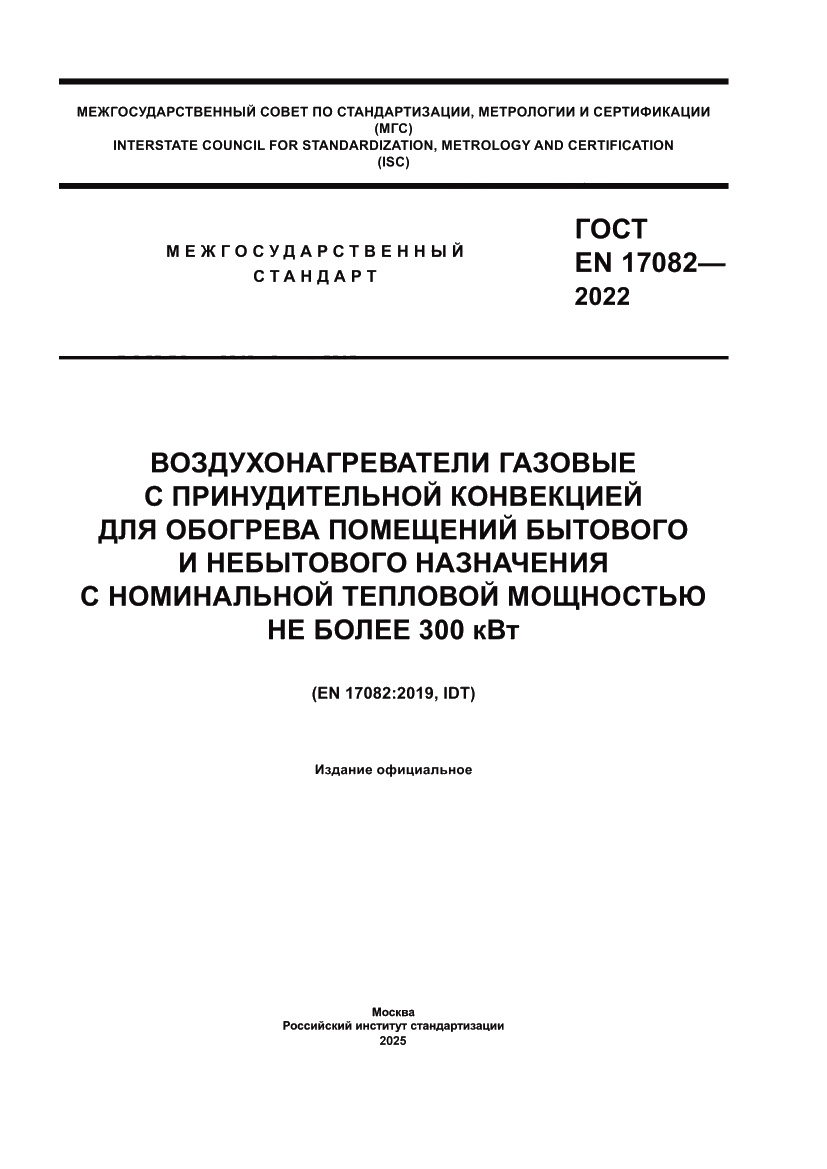 МЕЖГОСУДАРСТВЕННЫЙ СОВЕТ ПО СТАНДАРТИЗАЦИИ, МЕТРОЛОГИИ И СЕРТИФИКАЦИИ
(МГС)
INTERSTATE COUNCIL FOR STANDARDIZATION, METROLOGY AND CERTIFICATION
(ISC)

МЕЖГОСУДАРСТВЕННЫЙ
СТАНДАРТ

ГОСТ
EN 17082—
2022

ВОЗДУХОНАГРЕВАТЕЛИ ГАЗОВЫЕ
С ПРИНУДИТЕЛЬНОЙ КОНВЕКЦИЕЙ
ДЛЯ ОБОГРЕВА ПОМЕЩЕНИЙ БЫТОВОГО
И НЕБЫТОВОГО НАЗНАЧЕНИЯ
С НОМИНАЛЬНОЙ ТЕПЛОВОЙ МОЩНОСТЬЮ
НЕ БОЛЕЕ 300 кВт

(EN 17082:2019, IDT)

Издание официальное

Москва
Российский институт стандартизации
2025